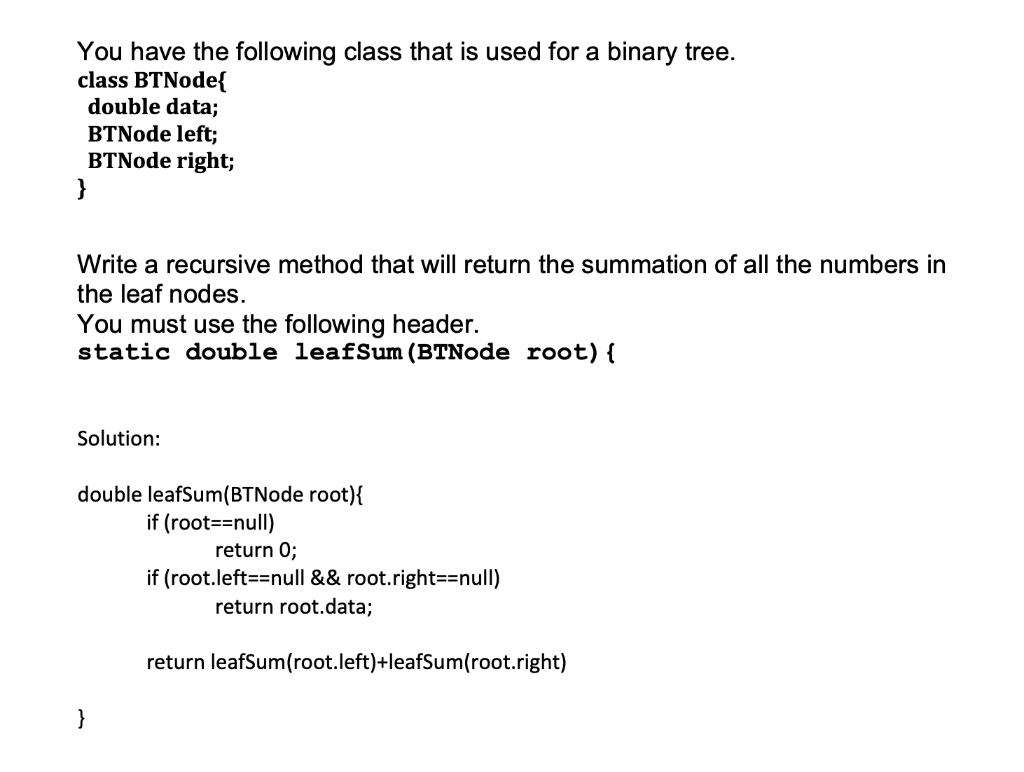 You have the following class that is used for a binary tree.
class BTNode{
  double data;
  BTNode left;
  BTNode right;
}

Write a recursive method that will return the summation of all the numbers in the leaf nodes.
You must use the following header.
static double leafSum(BTNode root){

Solution:

double leafSum(BTNode root){
	if (root==null)
		return 0;
	if (root.left==null && root.right==null)
		return root.data;

	return leafSum(root.left)+leafSum(root.right)

}